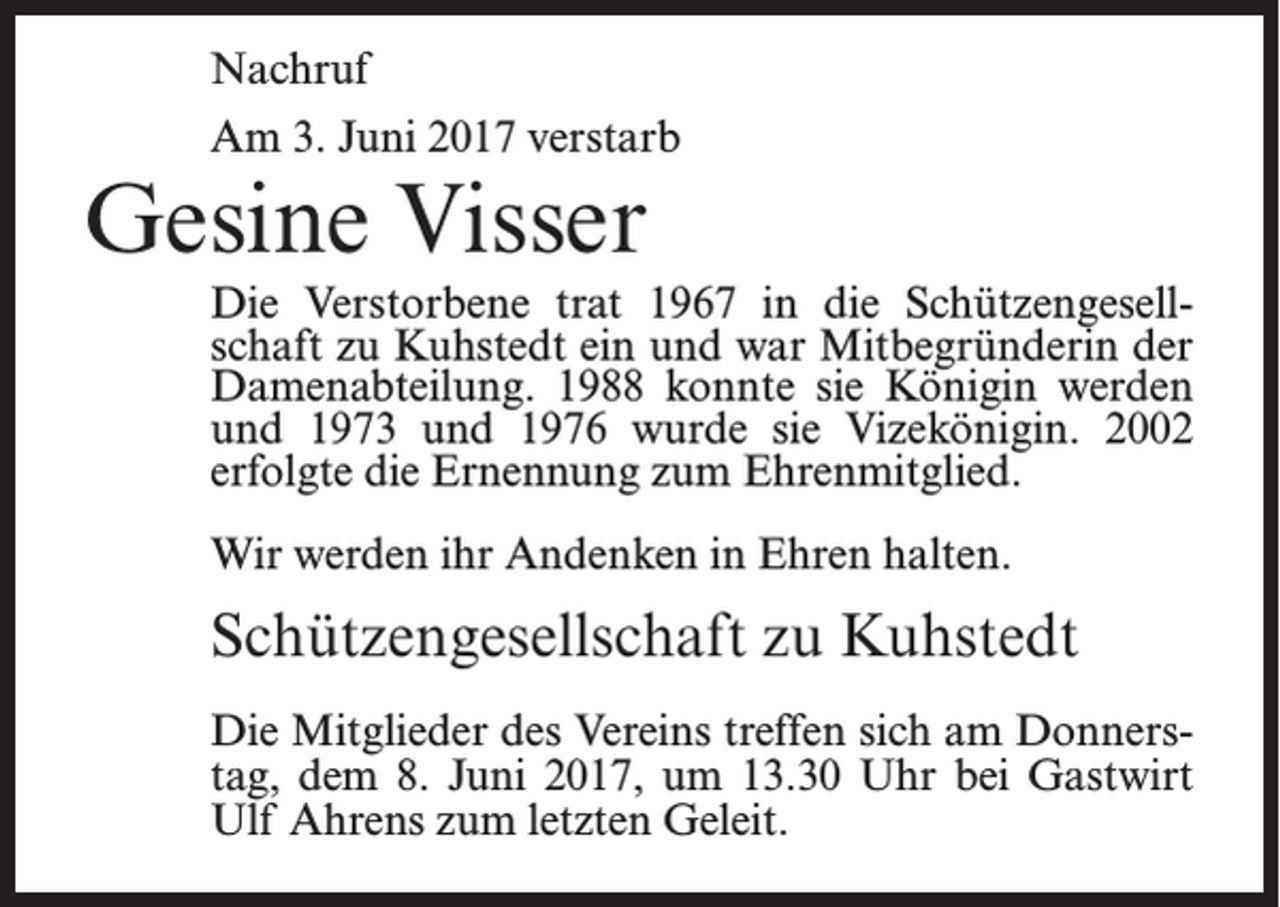 Nachruf

Am 3. Juni 2017 verstarb

Gesine Visser

Die Verstorbene trat 1967 in die Schützengesellschaft zu Kuhstedt ein und war Mitbegründerin der Damenabteilung. 1988 konnte sie Königin werden und 1973 und 1976 wurde sie Vizekönigin. 2002 erfolgte die Ernennung zum Ehrenmitglied.

Wir werden ihr Andenken in Ehren halten.

Schützengesellschaft zu Kuhstedt

Die Mitglieder des Vereins treffen sich am Donnerstag, dem 8. Juni 2017, um 13.30 Uhr bei Gastwirt Ulf Ahrens zum letzten Geleit.